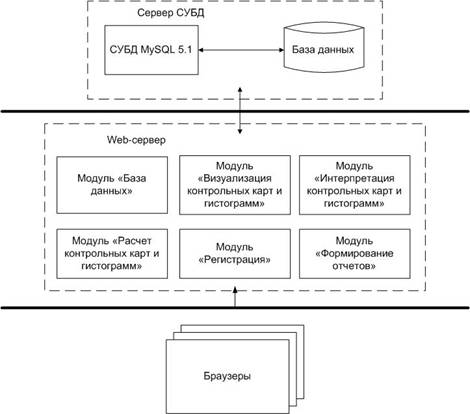 Сервер СУБД

СУБД MySQL 5.1

База данных

Web-сервер

Модуль «База данных»

Модуль «Визуализация контрольных карт и гистограмм»

Модуль «Интерпретация контрольных карт и гистограмм»

Модуль «Расчет контрольных карт и гистограмм»

Модуль «Регистрация»

Модуль «Формирование отчетов»

Браузеры